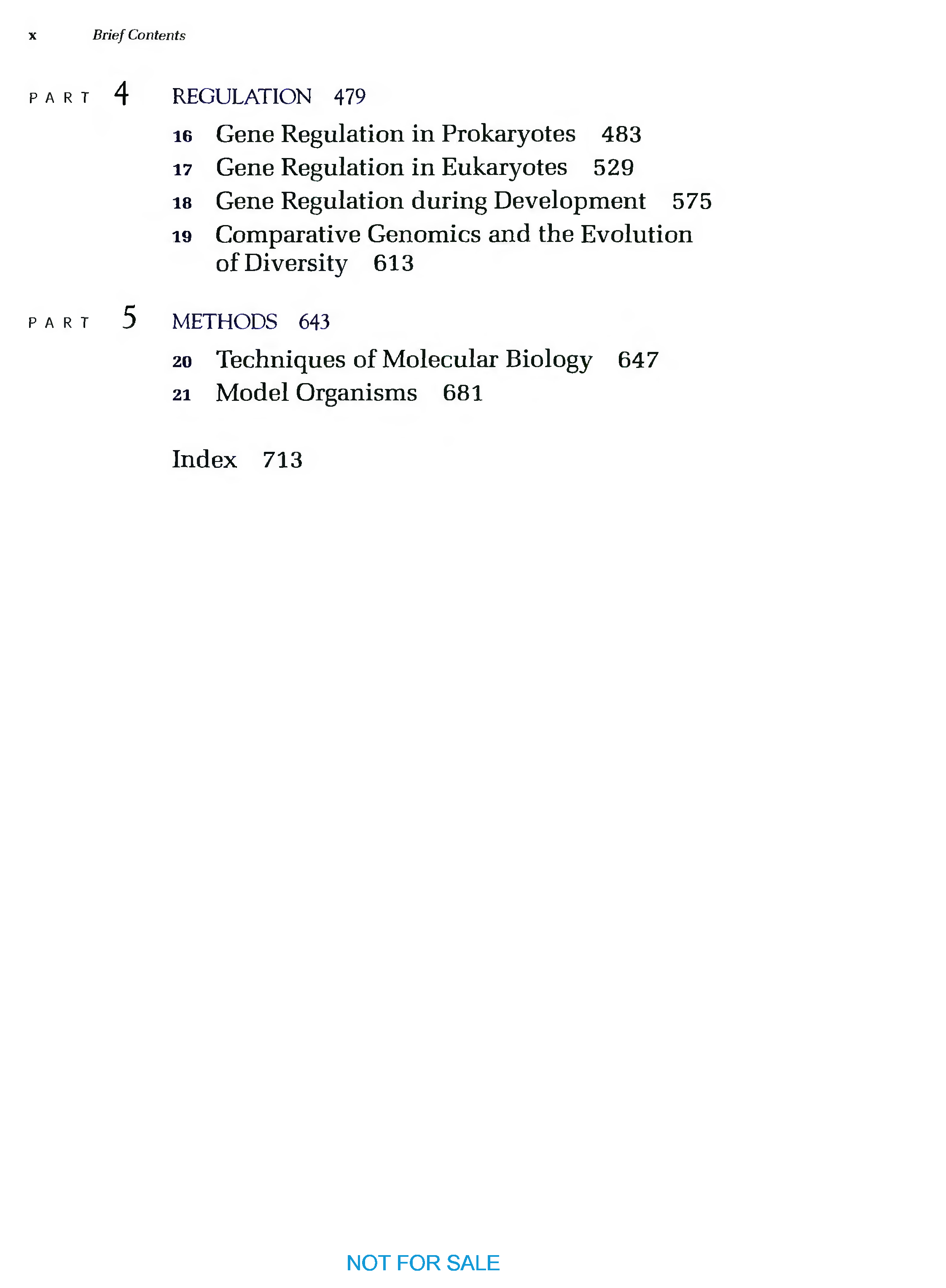 x Brief Contents

PART 4 REGULATION 479

16 Gene Regulation in Prokaryotes 483

17 Gene Regulation in Eukaryotes 529

18 Gene Regulation during Development 575

19 Comparative Genomics and the Evolution of Diversity 613

PART 5 METHODS 643

20 Techniques of Molecular Biology 647

21 Model Organisms 681

Index 713

NOT FOR SALE